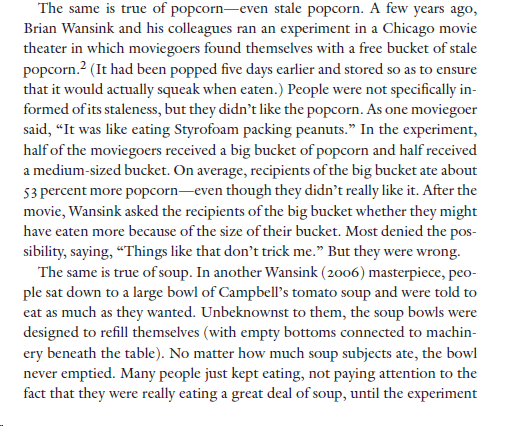 The same is true of popcorn—even stale popcorn. A few years ago, Brian Wansink and his colleagues ran an experiment in a Chicago movie theater in which moviegoers found themselves with a free bucket of stale popcorn.$^2$ (It had been popped five days earlier and stored so as to ensure that it would actually squeak when eaten.) People were not specifically informed of its staleness, but they didn't like the popcorn. As one moviegoer said, "It was like eating Styrofoam packing peanuts." In the experiment, half of the moviegoers received a big bucket of popcorn and half received a medium-sized bucket. On average, recipients of the big bucket ate about 53 percent more popcorn—even though they didn't really like it. After the movie, Wansink asked the recipients of the big bucket whether they might have eaten more because of the size of their bucket. Most denied the possibility, saying, "Things like that don't trick me." But they were wrong.

The same is true of soup. In another Wansink (2006) masterpiece, people sat down to a large bowl of Campbell's tomato soup and were told to eat as much as they wanted. Unbeknownst to them, the soup bowls were designed to refill themselves (with empty bottoms connected to machinery beneath the table). No matter how much soup subjects ate, the bowl never emptied. Many people just kept eating, not paying attention to the fact that they were really eating a great deal of soup, until the experiment